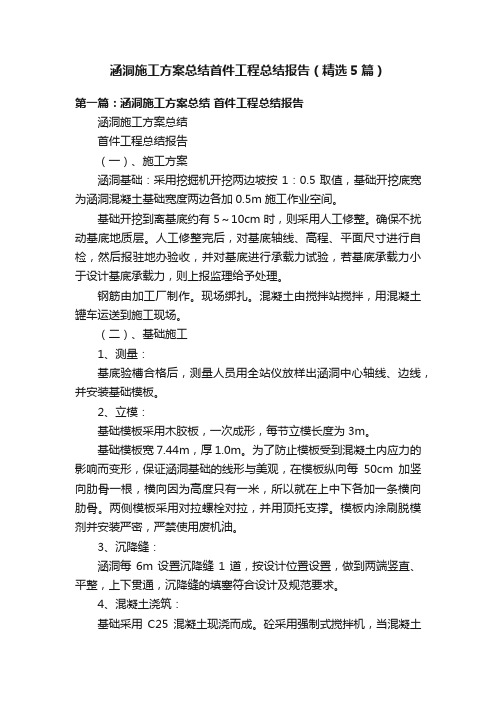 涵洞施工方案总结首件工程总结报告（精选5篇）

第一篇：涵洞施工方案总结 首件工程总结报告

涵洞施工方案总结

首件工程总结报告

（一）、施工方案

涵洞基础：采用挖掘机开挖两边坡按 1：0.5 取值，基础开挖底宽为涵洞混凝土基础宽度两边各加 0.5m 施工作业空间。

基础开挖到离基底约有 5～10cm 时，则采用人工修整。确保不扰动基底地质层。人工修整完后，对基底轴线、高程、平面尺寸进行自检，然后报驻地办验收，并对基底进行承载力试验，若基底承载力小于设计基底承载力，则上报监理给予处理。

钢筋由加工厂制作。现场绑扎。混凝土由搅拌站搅拌，用混凝土罐车运送到施工现场。

（二）、基础施工

1、测量：

基底验槽合格后，测量人员用全站仪放样出涵洞中心轴线、边线，并安装基础模板。

2、立模：

基础模板采用木胶板，一次成形，每节立模长度为 3m。

基础模板宽 7.44m，厚 1.0m。为了防止模板受到混凝土内应力的影响而变形，保证涵洞基础的线形与美观，在模板纵向每 50cm 加竖向肋骨一根，横向因为高度只有一米，所以就在上中下各加一条横向肋骨。两侧模板采用对拉螺栓对拉，并用顶托支撑。模板内涂刷脱模剂并安装严密，严禁使用废机油。

3、沉降缝：

涵洞每 6m 设置沉降缝 1 道，按设计位置设置，做到两端竖直、平整，上下贯通，沉降缝的填塞符合设计及规范要求。

4、混凝土浇筑：

基础采用 C25 混凝土现浇而成。砼采用强制式搅拌机，当混凝土